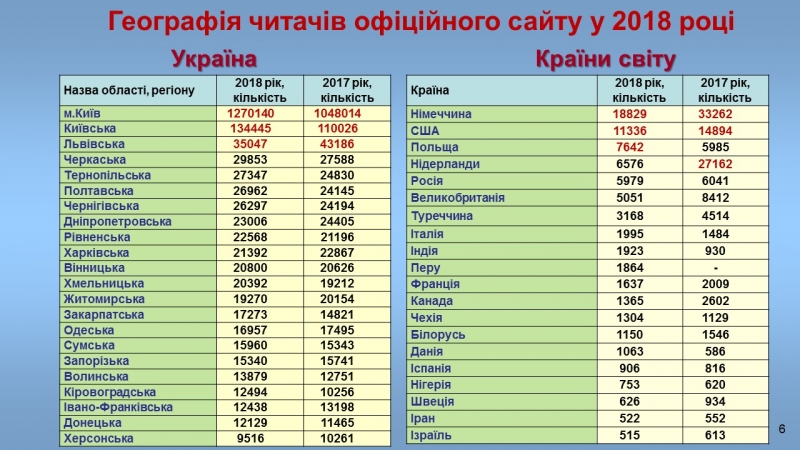 Географія читачів офіційного сайту у 2018 році

Україна

| Назва області, регіону | 2018 рік, кількість | 2017 рік, кількість |
|---|---|---|
| м.Київ | 1270140 | 1048014 |
| Київська | 134445 | 110026 |
| Львівська | 35047 | 43186 |
| Черкаська | 29853 | 27588 |
| Тернопільська | 27347 | 24830 |
| Полтавська | 26962 | 24145 |
| Чернігівська | 26297 | 24194 |
| Дніпропетровська | 23006 | 24405 |
| Рівненська | 22568 | 21196 |
| Харківська | 21392 | 22867 |
| Вінницька | 20800 | 20626 |
| Хмельницька | 20392 | 19212 |
| Житомирська | 19270 | 20154 |
| Закарпатська | 17273 | 14821 |
| Одеська | 16957 | 17495 |
| Сумська | 15960 | 15343 |
| Запорізька | 15340 | 15741 |
| Волинська | 13879 | 12751 |
| Кіровоградська | 12494 | 10256 |
| Івано-Франківська | 12438 | 13198 |
| Донецька | 12129 | 11465 |
| Херсонська | 9516 | 10261 |

Країни світу

| Країна | 2018 рік, кількість | 2017 рік, кількість |
|---|---|---|
| Німеччина | 18829 | 33262 |
| США | 11336 | 14894 |
| Польща | 7642 | 5985 |
| Нідерланди | 6576 | 27162 |
| Росія | 5979 | 6041 |
| Великобританія | 5051 | 8412 |
| Туреччина | 3168 | 4514 |
| Італія | 1995 | 1484 |
| Індія | 1923 | 930 |
| Перу | 1864 | - |
| Франція | 1637 | 2009 |
| Канада | 1365 | 2602 |
| Чехія | 1304 | 1129 |
| Білорусь | 1150 | 1546 |
| Данія | 1063 | 586 |
| Іспанія | 906 | 816 |
| Нігерія | 753 | 620 |
| Швеція | 626 | 934 |
| Іран | 522 | 552 |
| Ізраїль | 515 | 613 |

6